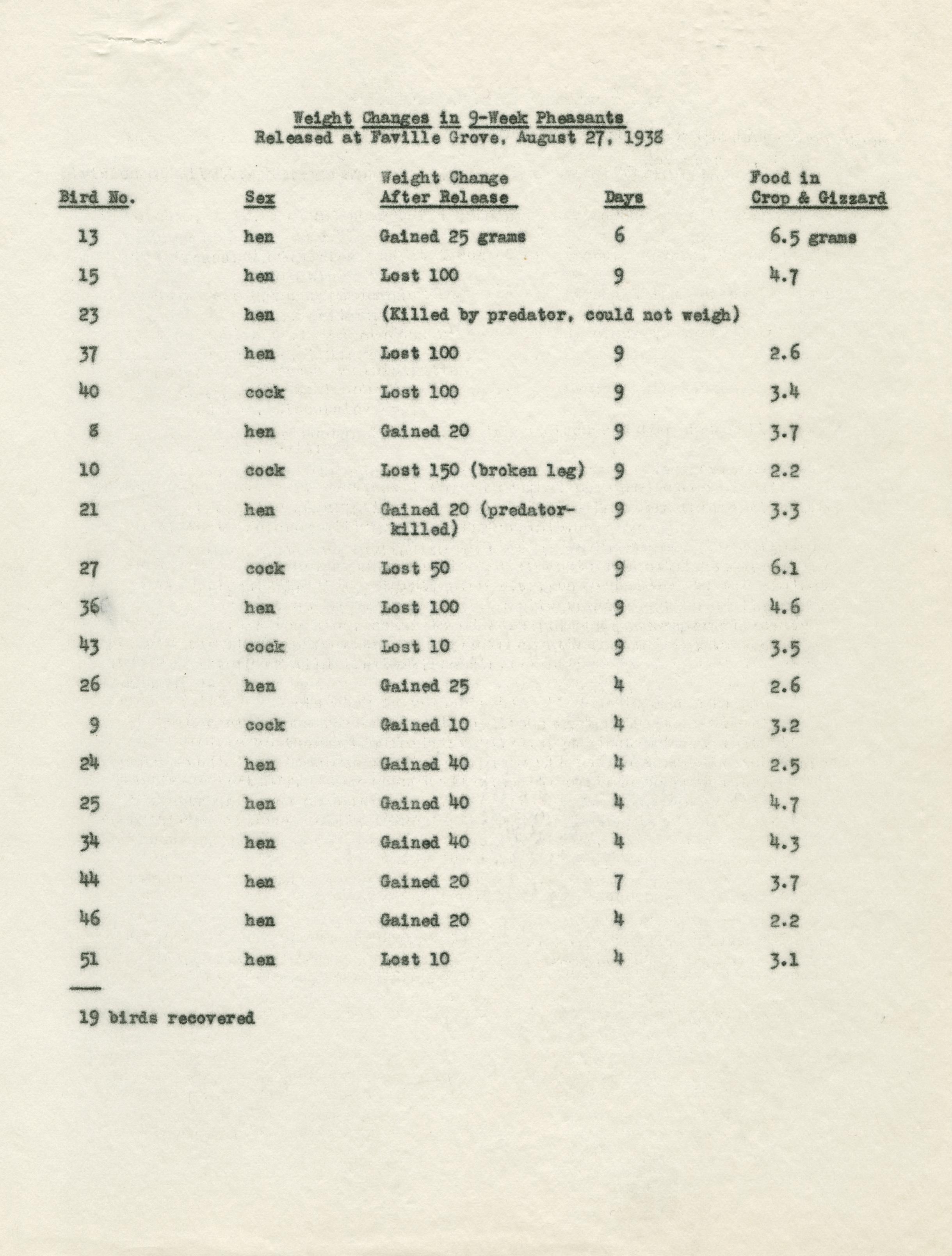 Weight Changes in 9-Week Pheasants
Released at Faville Grove, August 27, 1938

| Bird No. | Sex | Weight Change After Release | Days | Food in Crop & Gizzard |
|---|---|---|---|---|
| 13 | hen | Gained 25 grams | 6 | 6.5 grams |
| 15 | hen | Lost 100 | 9 | 4.7 |
| 23 | hen | (Killed by predator, could not weigh) | | |
| 37 | hen | Lost 100 | 9 | 2.6 |
| 40 | cock | Lost 100 | 9 | 3.4 |
| 8 | hen | Gained 20 | 9 | 3.7 |
| 10 | cock | Lost 150 (broken leg) | 9 | 2.2 |
| 21 | hen | Gained 20 (predator-killed) | 9 | 3.3 |
| 27 | cock | Lost 50 | 9 | 6.1 |
| 36 | hen | Lost 100 | 9 | 4.6 |
| 43 | cock | Lost 10 | 9 | 3.5 |
| 26 | hen | Gained 25 | 4 | 2.6 |
| 9 | cock | Gained 10 | 4 | 3.2 |
| 24 | hen | Gained 40 | 4 | 2.5 |
| 25 | hen | Gained 40 | 4 | 4.7 |
| 34 | hen | Gained 40 | 4 | 4.3 |
| 44 | hen | Gained 20 | 7 | 3.7 |
| 46 | hen | Gained 20 | 4 | 2.2 |
| 51 | hen | Lost 10 | 4 | 3.1 |

19 birds recovered